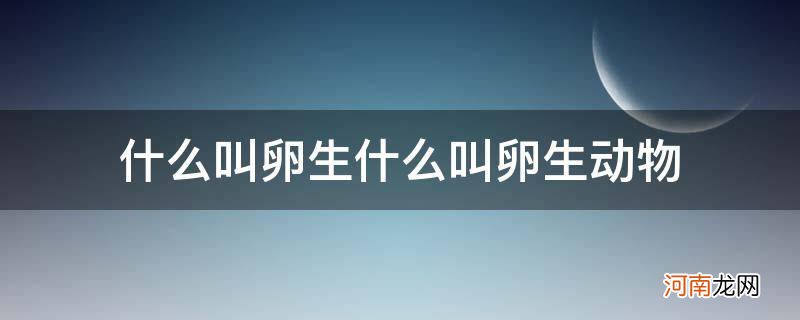 什么叫卵生什么叫卵生动物

河南龙网